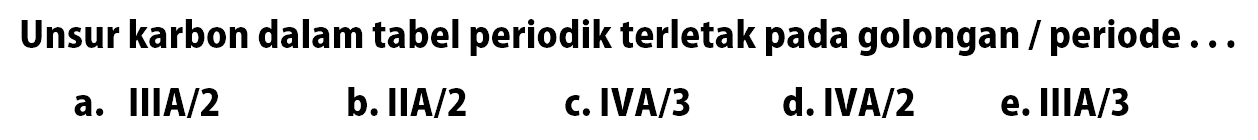 Unsur karbon dalam tabel periodik terletak pada golongan / periode . . .

a. IIIA/2 b. IIA/2 c. IVA/3 d. IVA/2 e. IIIA/3